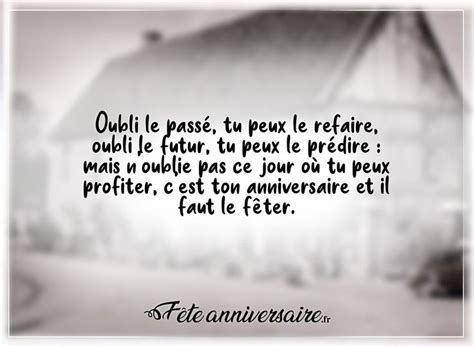 Oubli le passé, tu peux le refaire, oubli le futur, tu peux le prédire : mais n oublie pas ce jour où tu peux profiter, c est ton anniversaire et il faut le fêter.

Fête anniversaire.fr